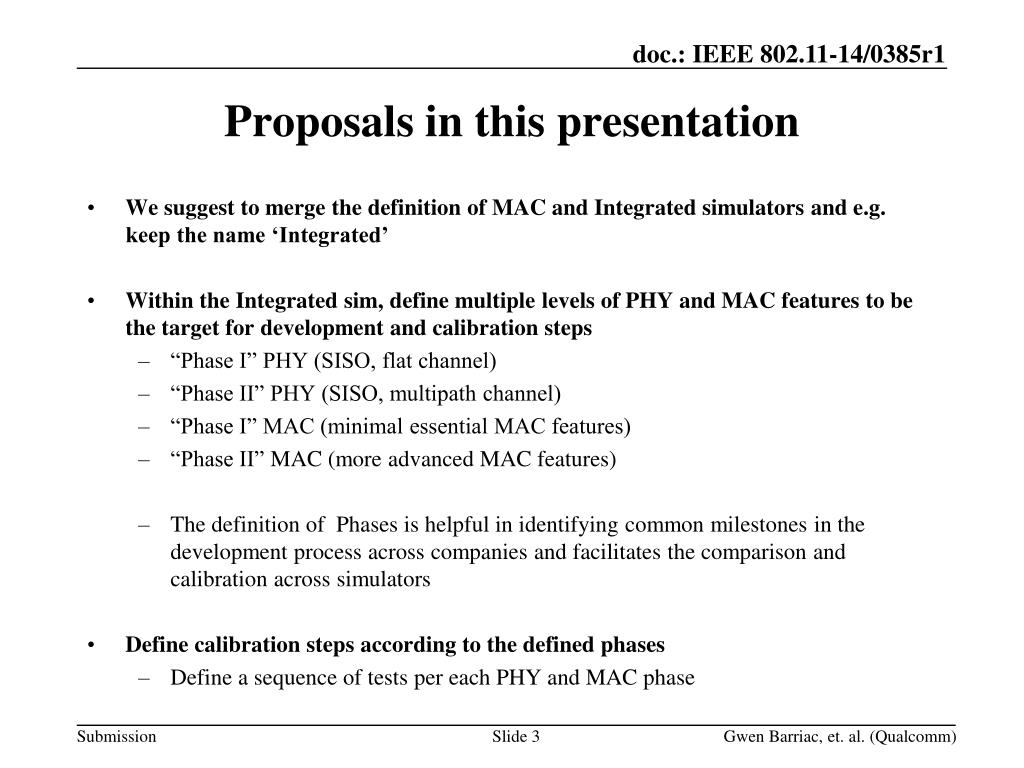 doc.: IEEE 802.11-14/0385r1

Proposals in this presentation

• We suggest to merge the definition of MAC and Integrated simulators and e.g. keep the name ‘Integrated’

• Within the Integrated sim, define multiple levels of PHY and MAC features to be the target for development and calibration steps
– “Phase I” PHY (SISO, flat channel)
– “Phase II” PHY (SISO, multipath channel)
– “Phase I” MAC (minimal essential MAC features)
– “Phase II” MAC (more advanced MAC features)

– The definition of Phases is helpful in identifying common milestones in the development process across companies and facilitates the comparison and calibration across simulators

• Define calibration steps according to the defined phases
– Define a sequence of tests per each PHY and MAC phase

Submission

Slide 3

Gwen Barriac, et. al. (Qualcomm)